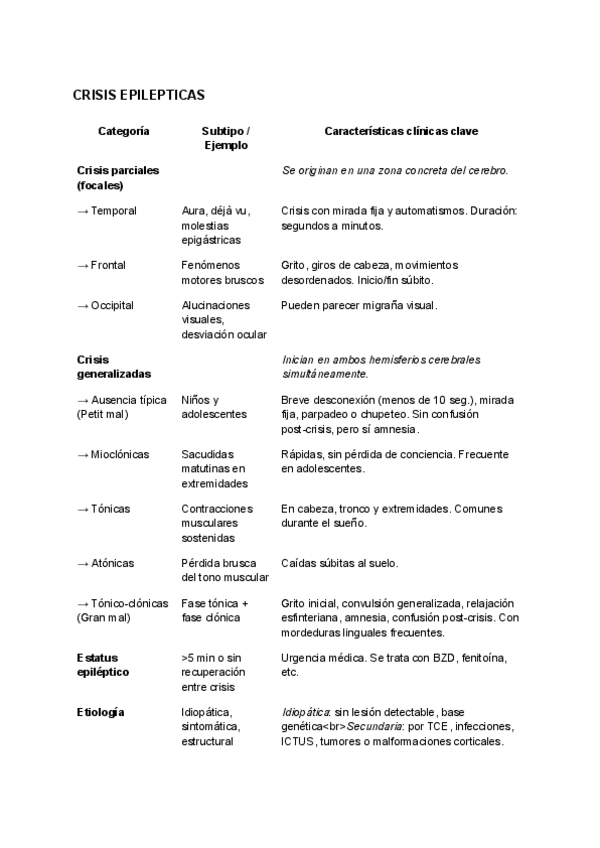 CRISIS EPILEPTICAS

| Categoría | Subtipo / Ejemplo | Características clínicas clave |
|---|---|---|
| Crisis parciales (focales) | | Se originan en una zona concreta del cerebro. |
| → Temporal | Aura, déjà vu, molestias epigástricas | Crisis con mirada fija y automatismos. Duración: segundos a minutos. |
| → Frontal | Fenómenos motores bruscos | Grito, giros de cabeza, movimientos desordenados. Inicio/fin súbito. |
| → Occipital | Alucinaciones visuales, desviación ocular | Pueden parecer migraña visual. |
| Crisis generalizadas | | Inician en ambos hemisferios cerebrales simultáneamente. |
| → Ausencia típica (Petit mal) | Niños y adolescentes | Breve desconexión (menos de 10 seg.), mirada fija, parpadeo o chupeteo. Sin confusión post-crisis, pero sí amnesia. |
| → Mioclónicas | Sacudidas matutinas en extremidades | Rápidas, sin pérdida de conciencia. Frecuente en adolescentes. |
| → Tónicas | Contracciones musculares sostenidas | En cabeza, tronco y extremidades. Comunes durante el sueño. |
| → Atónicas | Pérdida brusca del tono muscular | Caídas súbitas al suelo. |
| → Tónico-clónicas (Gran mal) | Fase tónica + fase clónica | Grito inicial, convulsión generalizada, relajación esfinteriana, amnesia, confusión post-crisis. Con mordeduras linguales frecuentes. |
| Estatus epiléptico | >5 min o sin recuperación entre crisis | Urgencia médica. Se trata con BZD, fenitoína, etc. |
| Etiología | Idiopática, sintomática, estructural | Idiopática: sin lesión detectable, base genética<br>Secundaria: por TCE, infecciones, ICTUS, tumores o malformaciones corticales. |